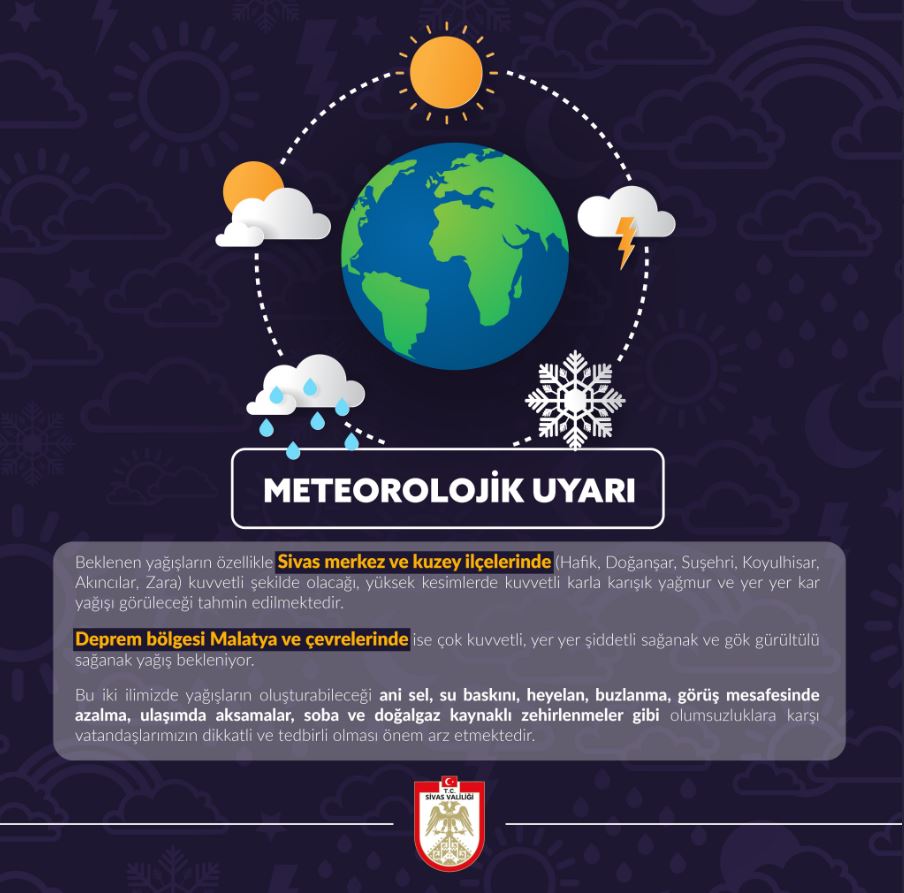 METEOROLOJİK UYARI

Beklenen yağışların özellikle Sivas merkez ve kuzey ilçelerinde (Hafik, Doğanşar, Suşehri, Koyulhisar, Akıncılar, Zara) kuvvetli şekilde olacağı, yüksek kesimlerde kuvvetli karla karışık yağmur ve yer yer kar yağışı görüleceği tahmin edilmektedir.

Deprem bölgesi Malatya ve çevrelerinde ise çok kuvvetli, yer yer şiddetli sağanak ve gök gürültülü sağanak yağış bekleniyor.

Bu iki ilimizde yağışların oluşturabileceği ani sel, su baskını, heyelan, buzlanma, görüş mesafesinde azalma, ulaşımda aksamalar, soba ve doğalgaz kaynaklı zehirlenmeler gibi olumsuzluklara karşı vatandaşlarımızın dikkatli ve tedbirli olması önem arz etmektedir.

T.C.
SİVAS VALİLİĞİ